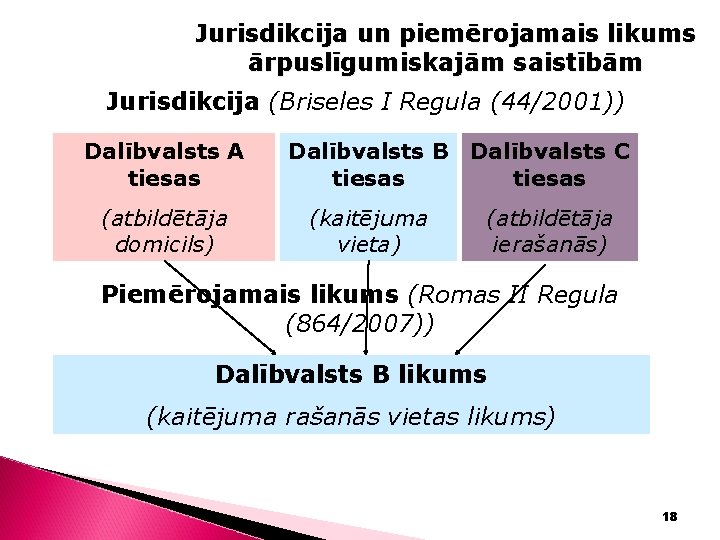 Jurisdikcija un piemērojamais likums ārpuslīgumiskajām saistībām

Jurisdikcija (Briseles I Regula (44/2001))

Dalībvalsts A tiesas

(atbildētāja domicils)

Dalībvalsts B tiesas

(kaitējuma vieta)

Dalībvalsts C tiesas

(atbildētāja ierašanās)

Piemērojamais likums (Romas II Regula (864/2007))

Dalībvalsts B likums

(kaitējuma rašanās vietas likums)

18